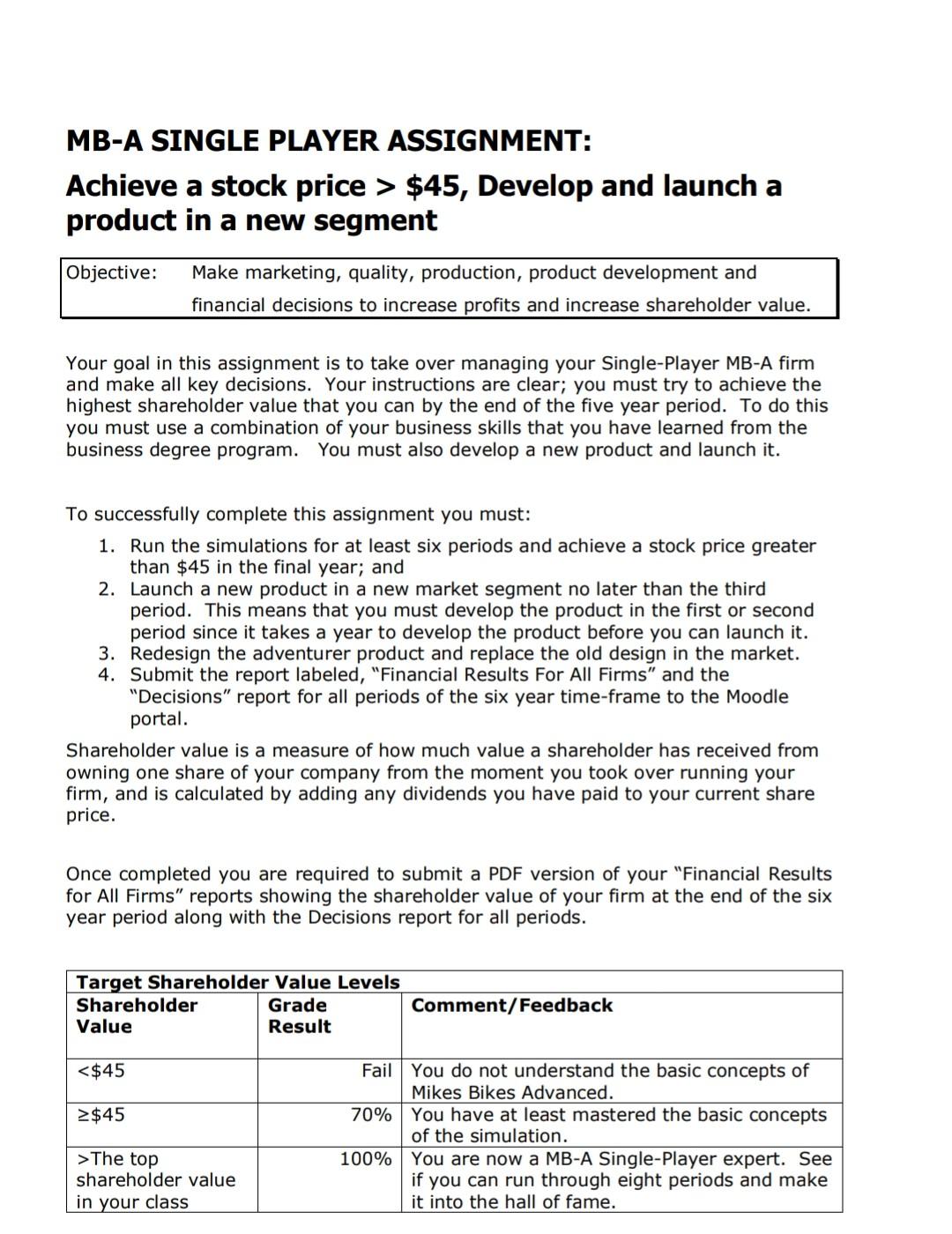 MB-A SINGLE PLAYER ASSIGNMENT:

Achieve a stock price > \$45, Develop and launch a product in a new segment

Objective: Make marketing, quality, production, product development and financial decisions to increase profits and increase shareholder value.

Your goal in this assignment is to take over managing your Single-Player MB-A firm and make all key decisions. Your instructions are clear; you must try to achieve the highest shareholder value that you can by the end of the five year period. To do this you must use a combination of your business skills that you have learned from the business degree program. You must also develop a new product and launch it.

To successfully complete this assignment you must:
1. Run the simulations for at least six periods and achieve a stock price greater than \$45 in the final year; and
2. Launch a new product in a new market segment no later than the third period. This means that you must develop the product in the first or second period since it takes a year to develop the product before you can launch it.
3. Redesign the adventurer product and replace the old design in the market.
4. Submit the report labeled, "Financial Results For All Firms" and the "Decisions" report for all periods of the six year time-frame to the Moodle portal.

Shareholder value is a measure of how much value a shareholder has received from owning one share of your company from the moment you took over running your firm, and is calculated by adding any dividends you have paid to your current share price.

Once completed you are required to submit a PDF version of your "Financial Results for All Firms" reports showing the shareholder value of your firm at the end of the six year period along with the Decisions report for all periods.

Target Shareholder Value Levels

| Shareholder Value | Grade Result | Comment/Feedback |
|---|---|---|
| <\$45 | Fail | You do not understand the basic concepts of Mikes Bikes Advanced. |
| ≥\$45 | 70% | You have at least mastered the basic concepts of the simulation. |
| >The top shareholder value in your class | 100% | You are now a MB-A Single-Player expert. See if you can run through eight periods and make it into the hall of fame. |